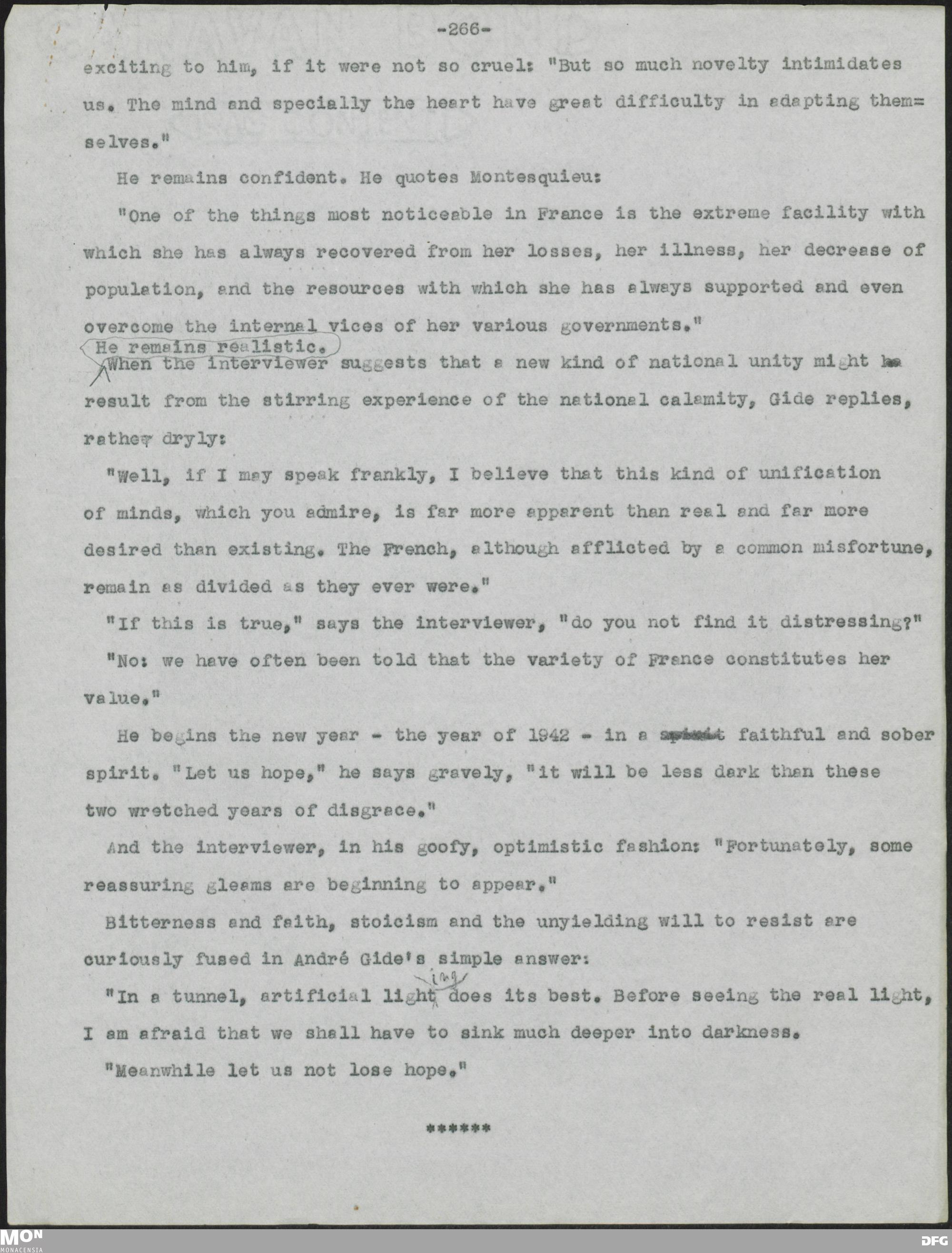 -266-

exciting to him, if it were not so cruel: "But so much novelty intimidates us. The mind and specially the heart have great difficulty in adapting themselves."

He remains confident. He quotes Montesquieu:

"One of the things most noticeable in France is the extreme facility with which she has always recovered from her losses, her illness, her decrease of population, and the resources with which she has always supported and even overcome the internal vices of her various governments."

He remains realistic.

When the interviewer suggests that a new kind of national unity might result from the stirring experience of the national calamity, Gide replies, rather dryly:

"Well, if I may speak frankly, I believe that this kind of unification of minds, which you admire, is far more apparent than real and far more desired than existing. The French, although afflicted by a common misfortune, remain as divided as they ever were."

"If this is true," says the interviewer, "do you not find it distressing?"

"No: we have often been told that the variety of France constitutes her value."

He begins the new year - the year of 1942 - in a faithful and sober spirit. "Let us hope," he says gravely, "it will be less dark than these two wretched years of disgrace."

And the interviewer, in his goofy, optimistic fashion: "Fortunately, some reassuring gleams are beginning to appear."

Bitterness and faith, stoicism and the unyielding will to resist are curiously fused in André Gide's simple answer:

"In a tunnel, artificial lighting does its best. Before seeing the real light, I am afraid that we shall have to sink much deeper into darkness.

"Meanwhile let us not lose hope."

******

MON MONACENSIA

DFG